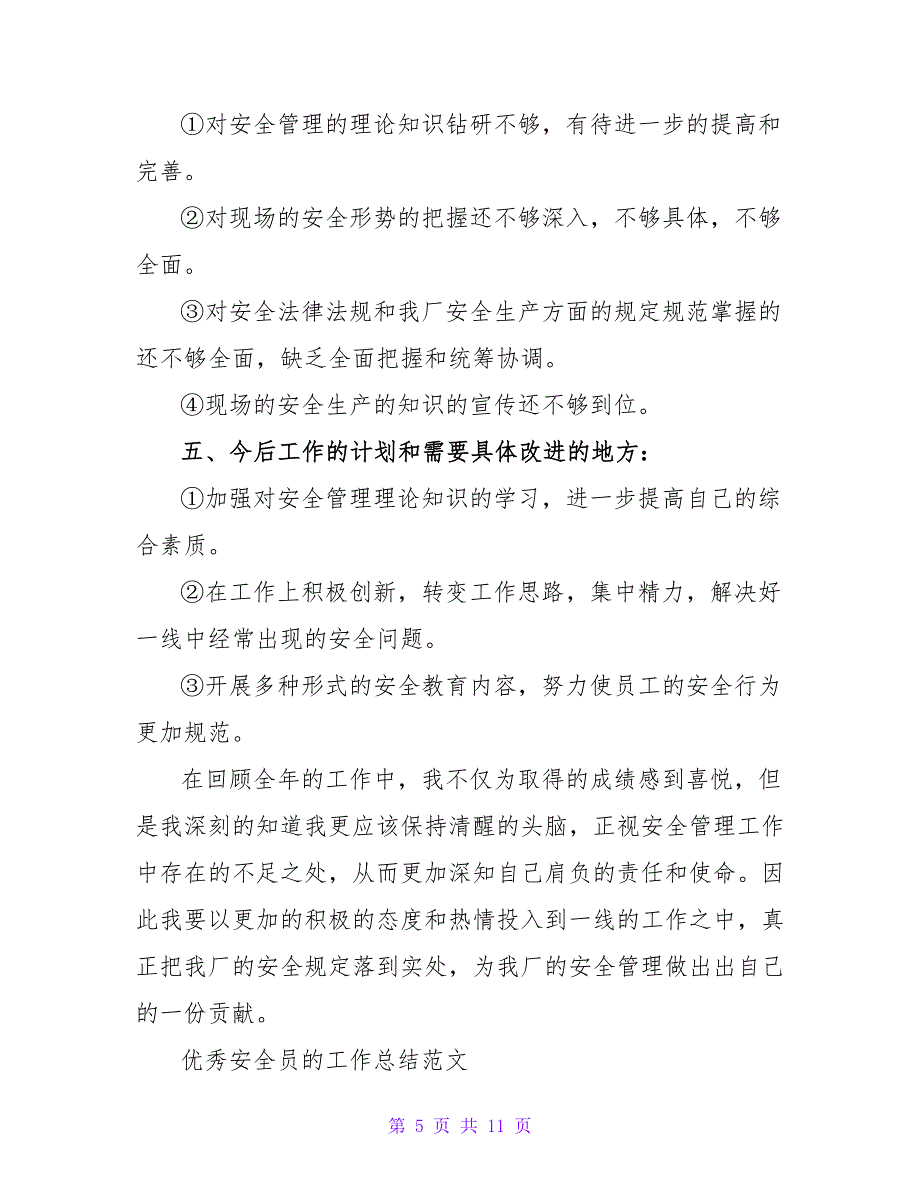 ①对安全管理的理论知识钻研不够，有待进一步的提高和完善。

②对现场的安全形势的把握还不够深入，不够具体，不够全面。

③对安全法律法规和我厂安全生产方面的规定规范掌握的还不够全面，缺乏全面把握和统筹协调。

④现场的安全生产的知识的宣传还不够到位。

五、今后工作的计划和需要具体改进的地方：

①加强对安全管理理论知识的学习，进一步提高自己的综合素质。

②在工作上积极创新，转变工作思路，集中精力，解决好一线中经常出现的安全问题。

③开展多种形式的安全教育内容，努力使员工的安全行为更加规范。

在回顾全年的工作中，我不仅为取得的成绩感到喜悦，但是我深刻的知道我更应该保持清醒的头脑，正视安全管理工作中存在的不足之处，从而更加深知自己肩负的责任和使命。因此我要以更加的积极的态度和热情投入到一线的工作之中，真正把我厂的安全规定落到实处，为我厂的安全管理做出出自己的一份贡献。

优秀安全员的工作总结范文

第 5 页 共 11 页